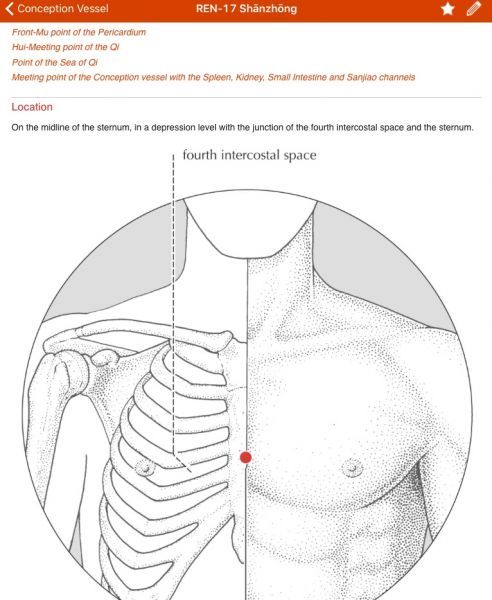 Conception Vessel

REN-17 Shānzhōng

Front-Mu point of the Pericardium
Hui-Meeting point of the Qi
Point of the Sea of Qi
Meeting point of the Conception vessel with the Spleen, Kidney, Small Intestine and Sanjiao channels

Location

On the midline of the sternum, in a depression level with the junction of the fourth intercostal space and the sternum.

fourth intercostal space